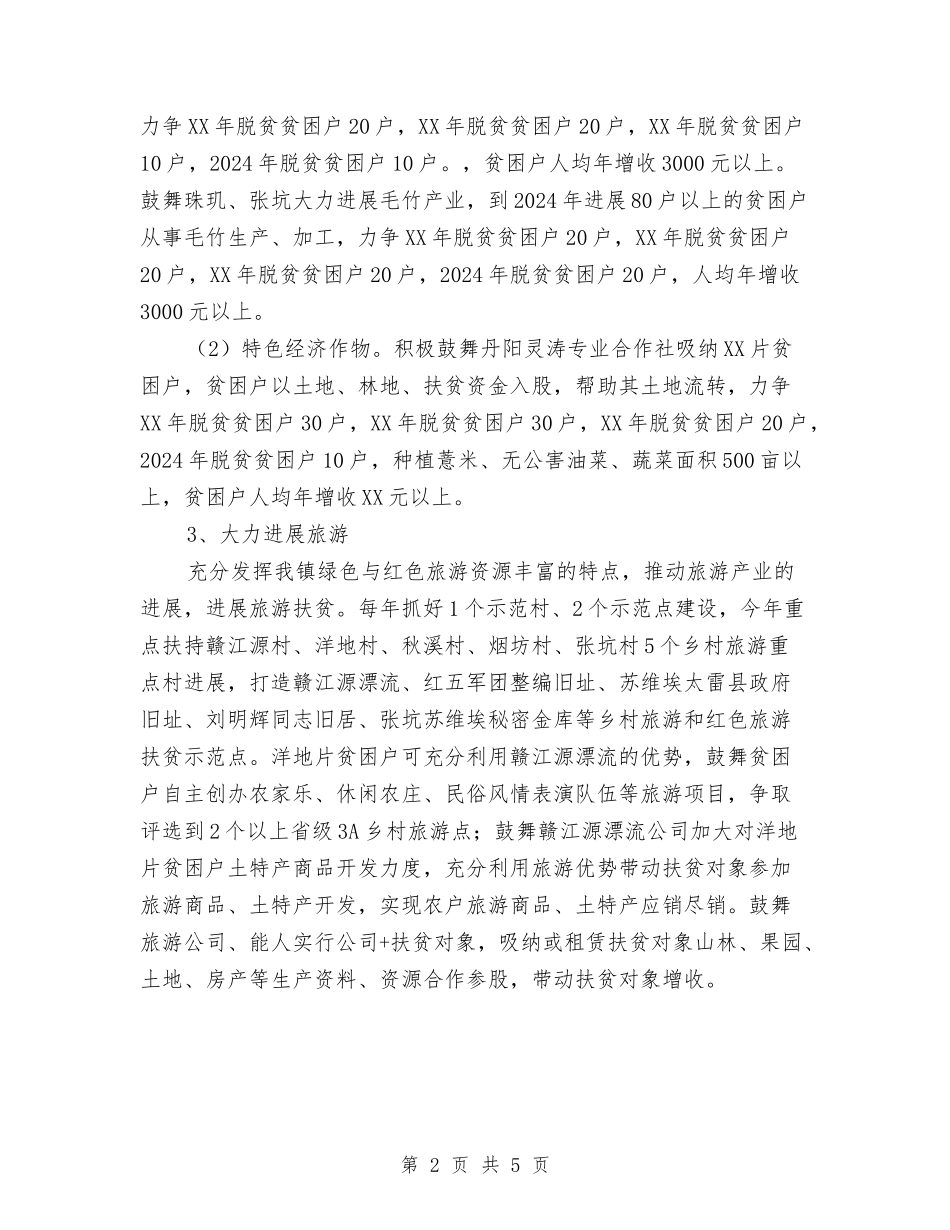 力争XX年脱贫贫困户20户，XX年脱贫贫困户20户，XX年脱贫贫困户10户，2024年脱贫贫困户10户。，贫困户人均年增收3000元以上。鼓舞珠玑、张坑大力进展毛竹产业，到2024年进展80户以上的贫困户从事毛竹生产、加工，力争XX年脱贫贫困户20户，XX年脱贫贫困户20户，XX年脱贫贫困户20户，2024年脱贫贫困户20户，人均年增收3000元以上。

（2）特色经济作物。积极鼓舞丹阳灵涛专业合作社吸纳XX片贫困户，贫困户以土地、林地、扶贫资金入股，帮助其土地流转，力争XX年脱贫贫困户30户，XX年脱贫贫困户30户，XX年脱贫贫困户20户，2024年脱贫贫困户10户，种植薏米、无公害油菜、蔬菜面积500亩以上，贫困户人均年增收XX元以上。

3、大力进展旅游

充分发挥我镇绿色与红色旅游资源丰富的特点，推动旅游产业的进展，进展旅游扶贫。每年抓好1个示范村、2个示范点建设，今年重点扶持赣江源村、洋地村、秋溪村、烟坊村、张坑村5个乡村旅游重点村进展，打造赣江源漂流、红五军团整编旧址、苏维埃太雷县政府旧址、刘明辉同志旧居、张坑苏维埃秘密金库等乡村旅游和红色旅游扶贫示范点。洋地片贫困户可充分利用赣江源漂流的优势，鼓舞贫困户自主创办农家乐、休闲农庄、民俗风情表演队伍等旅游项目，争取评选到2个以上省级3A乡村旅游点；鼓舞赣江源漂流公司加大对洋地片贫困户土特产商品开发力度，充分利用旅游优势带动扶贫对象参加旅游商品、土特产开发，实现农户旅游商品、土特产应销尽销。鼓舞旅游公司、能人实行公司+扶贫对象，吸纳或租赁扶贫对象山林、果园、土地、房产等生产资料、资源合作参股，带动扶贫对象增收。

第 2 页 共 5 页